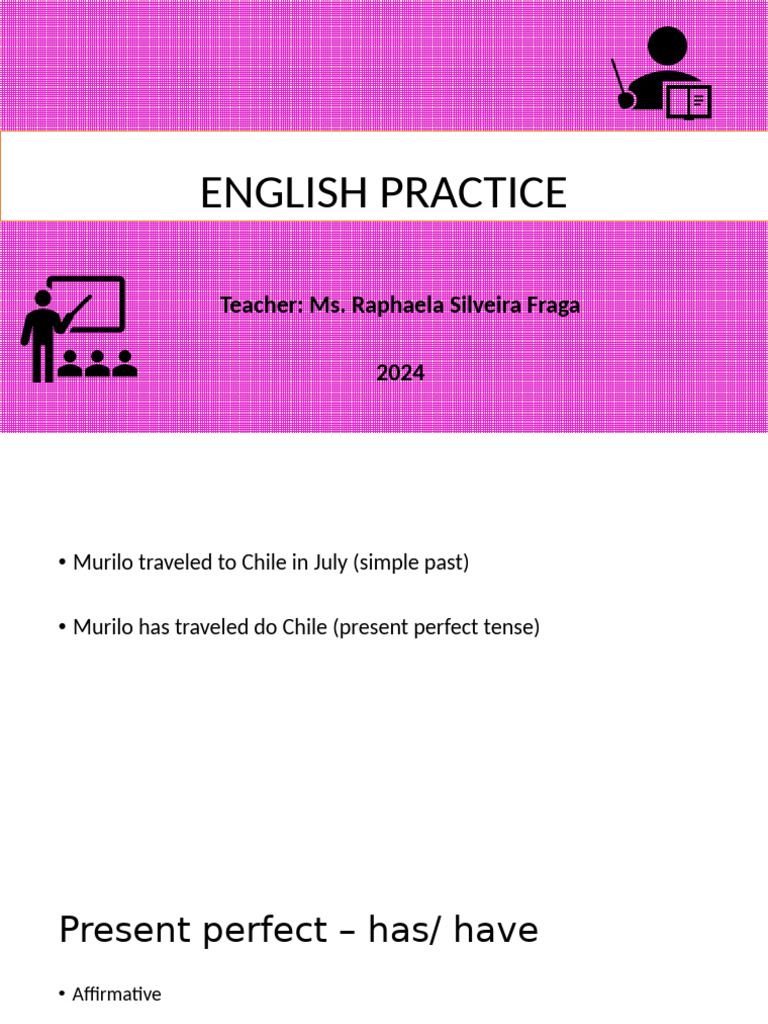 ENGLISH PRACTICE

Teacher: Ms. Raphaela Silveira Fraga

2024

• Murilo traveled to Chile in July (simple past)

• Murilo has traveled do Chile (present perfect tense)

Present perfect – has/ have

• Affirmative